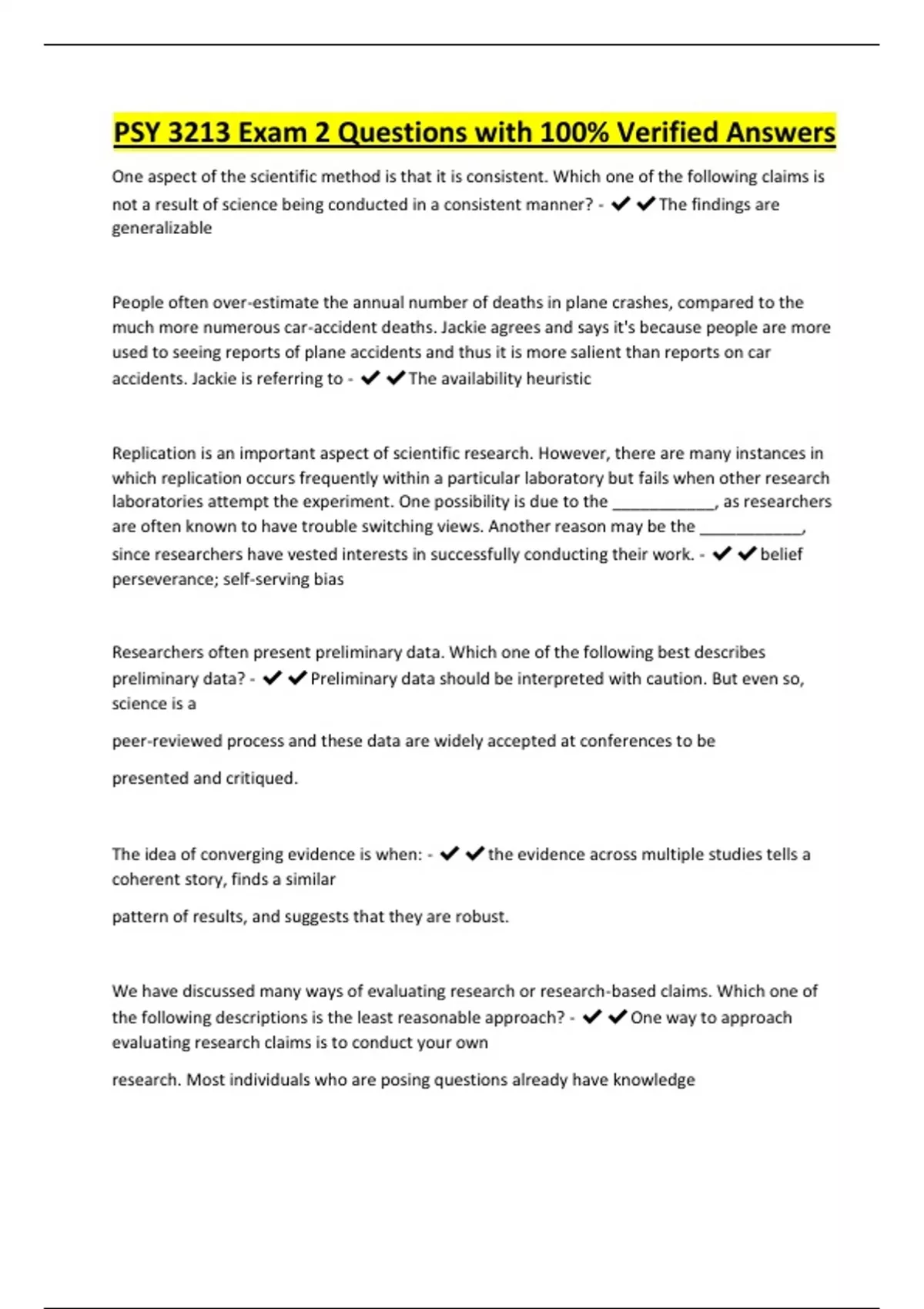 PSY 3213 Exam 2 Questions with 100% Verified Answers

One aspect of the scientific method is that it is consistent. Which one of the following claims is not a result of science being conducted in a consistent manner? - ✔✔The findings are generalizable

People often over-estimate the annual number of deaths in plane crashes, compared to the much more numerous car-accident deaths. Jackie agrees and says it's because people are more used to seeing reports of plane accidents and thus it is more salient than reports on car accidents. Jackie is referring to - ✔✔The availability heuristic

Replication is an important aspect of scientific research. However, there are many instances in which replication occurs frequently within a particular laboratory but fails when other research laboratories attempt the experiment. One possibility is due to the ____________, as researchers are often known to have trouble switching views. Another reason may be the ____________, since researchers have vested interests in successfully conducting their work. - ✔✔belief perseverance; self-serving bias

Researchers often present preliminary data. Which one of the following best describes preliminary data? - ✔✔Preliminary data should be interpreted with caution. But even so, science is a

peer-reviewed process and these data are widely accepted at conferences to be

presented and critiqued.

The idea of converging evidence is when: - ✔✔the evidence across multiple studies tells a coherent story, finds a similar

pattern of results, and suggests that they are robust.

We have discussed many ways of evaluating research or research-based claims. Which one of the following descriptions is the least reasonable approach? - ✔✔One way to approach evaluating research claims is to conduct your own

research. Most individuals who are posing questions already have knowledge